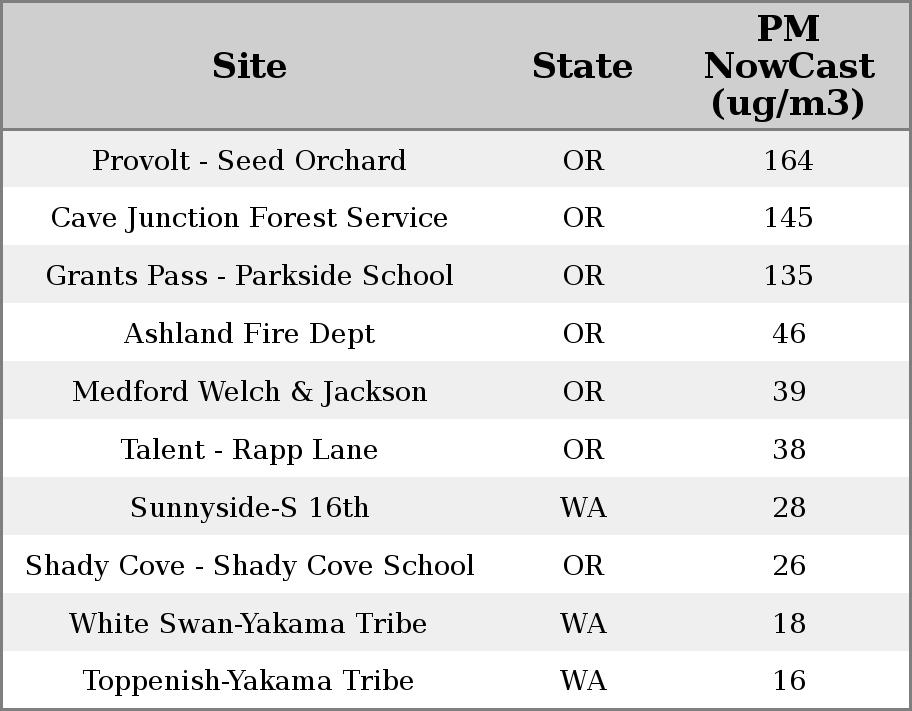 | Site | State | PM NowCast (ug/m3) |
|---|---|---|
| Provolt - Seed Orchard | OR | 164 |
| Cave Junction Forest Service | OR | 145 |
| Grants Pass - Parkside School | OR | 135 |
| Ashland Fire Dept | OR | 46 |
| Medford Welch & Jackson | OR | 39 |
| Talent - Rapp Lane | OR | 38 |
| Sunnyside-S 16th | WA | 28 |
| Shady Cove - Shady Cove School | OR | 26 |
| White Swan-Yakama Tribe | WA | 18 |
| Toppenish-Yakama Tribe | WA | 16 |